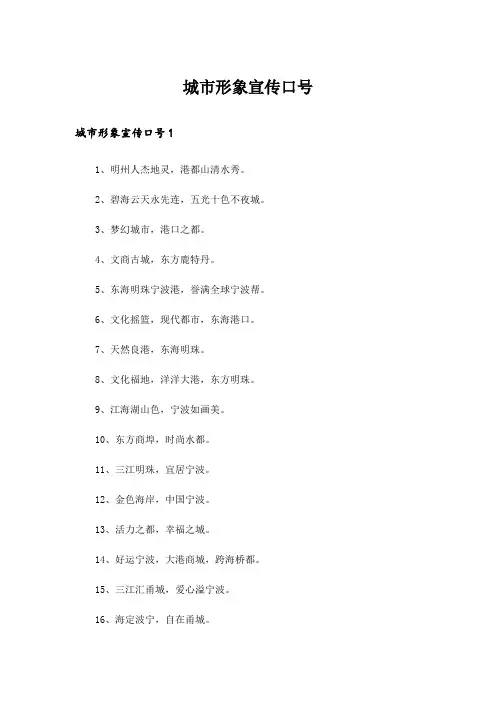 城市形象宣传口号

城市形象宣传口号1

1、明州人杰地灵，港都山清水秀。

2、碧海云天永先连，五光十色不夜城。

3、梦幻城市，港口之都。

4、文商古城，东方鹿特丹。

5、东海明珠宁波港，誉满全球宁波帮。

6、文化摇篮，现代都市，东海港口。

7、天然良港，东海明珠。

8、文化福地，洋洋大港，东方明珠。

9、江海湖山色，宁波如画美。

10、东方商埠，时尚水都。

11、三江明珠，宜居宁波。

12、金色海岸，中国宁波。

13、活力之都，幸福之城。

14、好运宁波，大港商城，跨海桥都。

15、三江汇甬城，爱心溢宁波。

16、海定波宁，自在甬城。